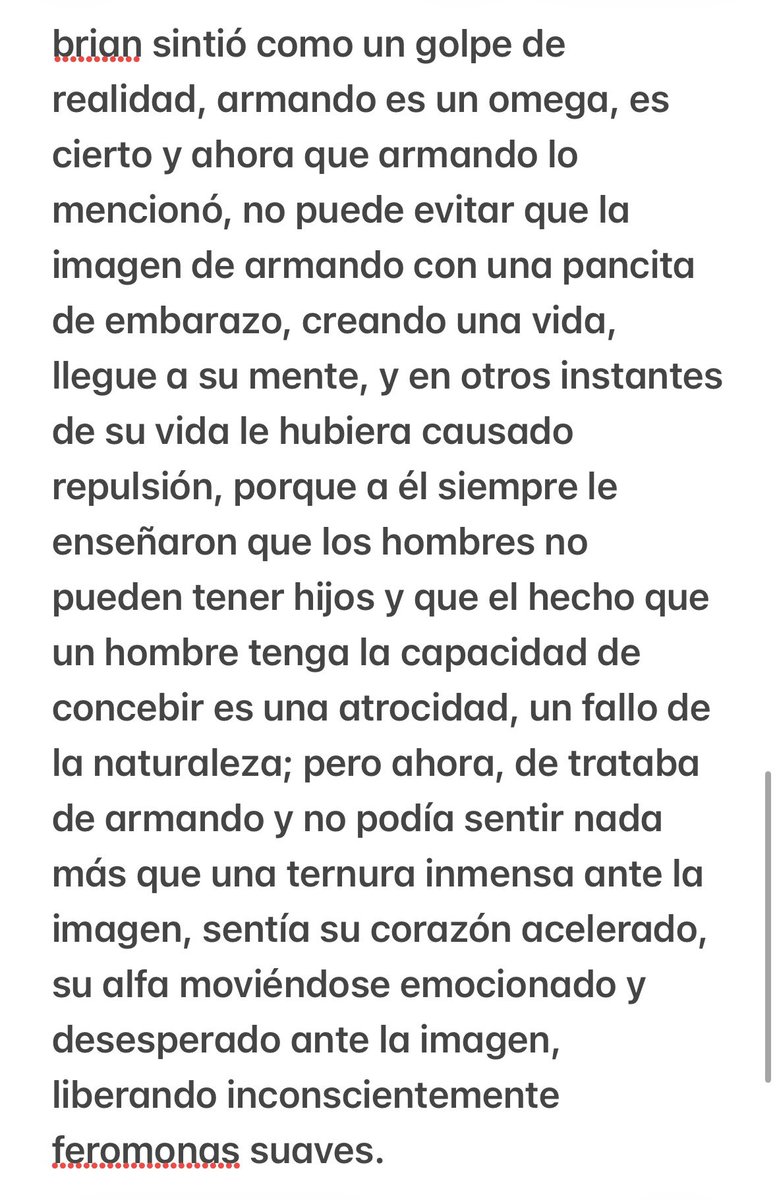 brian sintió como un golpe de realidad, armando es un omega, es cierto y ahora que armando lo mencionó, no puede evitar que la imagen de armando con una pancita de embarazo, creando una vida, llegue a su mente, y en otros instantes de su vida le hubiera causado repulsión, porque a él siempre le enseñaron que los hombres no pueden tener hijos y que el hecho que un hombre tenga la capacidad de concebir es una atrocidad, un fallo de la naturaleza; pero ahora, de trataba de armando y no podía sentir nada más que una ternura inmensa ante la imagen, sentía su corazón acelerado, su alfa moviéndose emocionado y desesperado ante la imagen, liberando inconscientemente feromonas suaves.